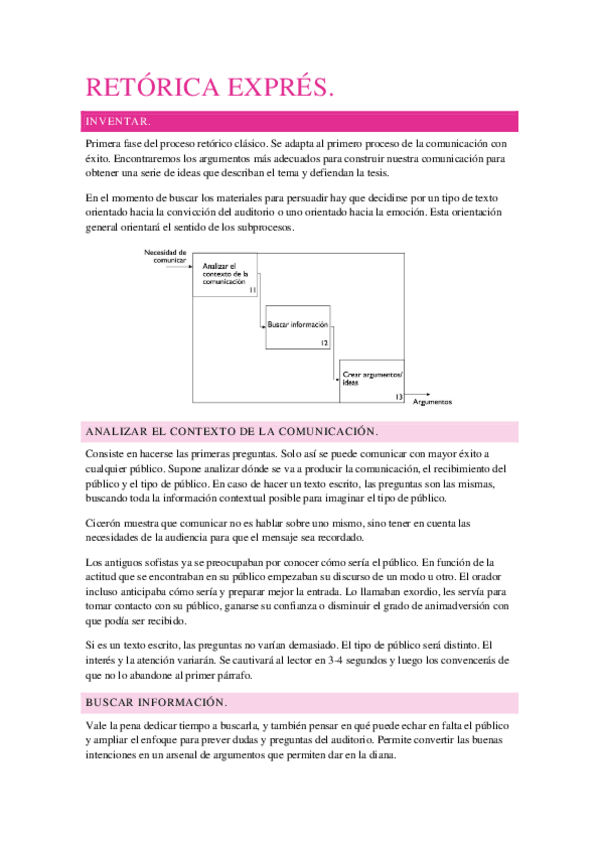 RETÓRICA EXPRÉS.

INVENTAR.

Primera fase del proceso retórico clásico. Se adapta al primero proceso de la comunicación con éxito. Encontraremos los argumentos más adecuados para construir nuestra comunicación para obtener una serie de ideas que describan el tema y defiendan la tesis.

En el momento de buscar los materiales para persuadir hay que decidirse por un tipo de texto orientado hacia la convicción del auditorio o uno orientado hacia la emoción. Esta orientación general orientará el sentido de los subprocesos.

Necesidad de comunicar

Analizar el contexto de la comunicación
I1

Buscar información
I2

Crear argumentos/ ideas
I3

Argumentos

ANALIZAR EL CONTEXTO DE LA COMUNICACIÓN.

Consiste en hacerse las primeras preguntas. Solo así se puede comunicar con mayor éxito a cualquier público. Supone analizar dónde se va a producir la comunicación, el recibimiento del público y el tipo de público. En caso de hacer un texto escrito, las preguntas son las mismas, buscando toda la información contextual posible para imaginar el tipo de público.

Cicerón muestra que comunicar no es hablar sobre uno mismo, sino tener en cuenta las necesidades de la audiencia para que el mensaje sea recordado.

Los antiguos sofistas ya se preocupaban por conocer cómo sería el público. En función de la actitud que se encontraban en su público empezaban su discurso de un modo u otro. El orador incluso anticipaba cómo sería y preparar mejor la entrada. Lo llamaban exordio, les servía para tomar contacto con su público, ganarse su confianza o disminuir el grado de animadversión con que podía ser recibido.

Si es un texto escrito, las preguntas no varían demasiado. El tipo de público será distinto. El interés y la atención variarán. Se cautivará al lector en 3-4 segundos y luego los convencerás de que no lo abandone al primer párrafo.

BUSCAR INFORMACIÓN.

Vale la pena dedicar tiempo a buscarla, y también pensar en qué puede echar en falta el público y ampliar el enfoque para prever dudas y preguntas del auditorio. Permite convertir las buenas intenciones en un arsenal de argumentos que permiten dar en la diana.